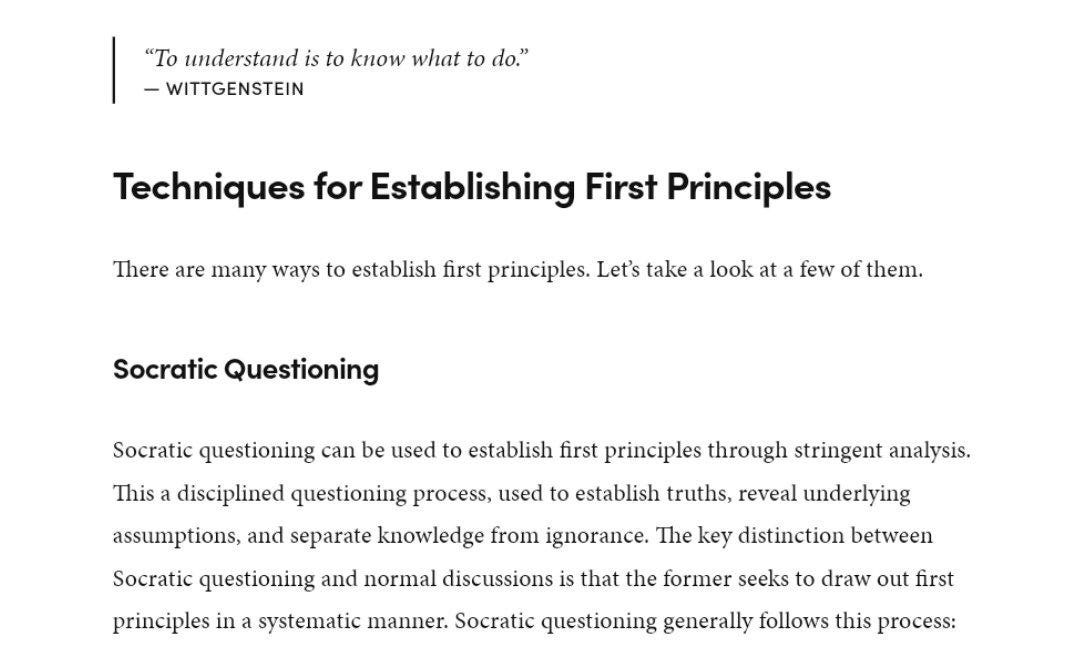 “To understand is to know what to do.”
— WITTGENSTEIN

Techniques for Establishing First Principles

There are many ways to establish first principles. Let’s take a look at a few of them.

Socratic Questioning

Socratic questioning can be used to establish first principles through stringent analysis. This a disciplined questioning process, used to establish truths, reveal underlying assumptions, and separate knowledge from ignorance. The key distinction between Socratic questioning and normal discussions is that the former seeks to draw out first principles in a systematic manner. Socratic questioning generally follows this process: